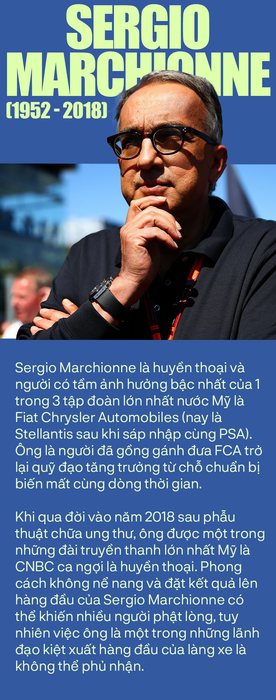 SERGIO MARCHIONNE
(1952 - 2018)

Sergio Marchionne là huyền thoại và người có tầm ảnh hưởng bậc nhất của 1 trong 3 tập đoàn lớn nhất nước Mỹ là Fiat Chrysler Automobiles (nay là Stellantis sau khi sáp nhập cùng PSA). Ông là người đã gồng gánh đưa FCA trở lại quỹ đạo tăng trưởng từ chỗ chuẩn bị biến mất cùng dòng thời gian.

Khi qua đời vào năm 2018 sau phẫu thuật chữa ung thư, ông được một trong những đài truyền thanh lớn nhất Mỹ là CNBC ca ngợi là huyền thoại. Phong cách không nể nang và đặt kết quả lên hàng đầu của Sergio Marchionne có thể khiến nhiều người phật lòng, tuy nhiên việc ông là một trong những lãnh đạo kiệt xuất hàng đầu của làng xe là không thể phủ nhận.